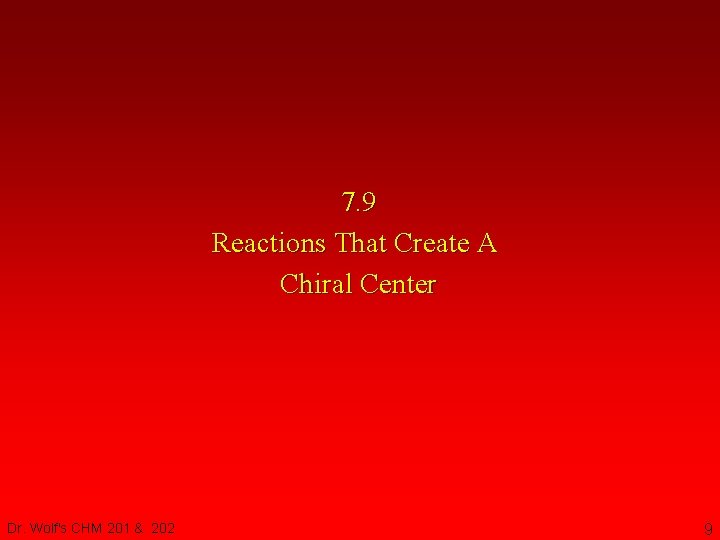 7.9
Reactions That Create A Chiral Center

Dr. Wolf's CHM 201 & 202

9